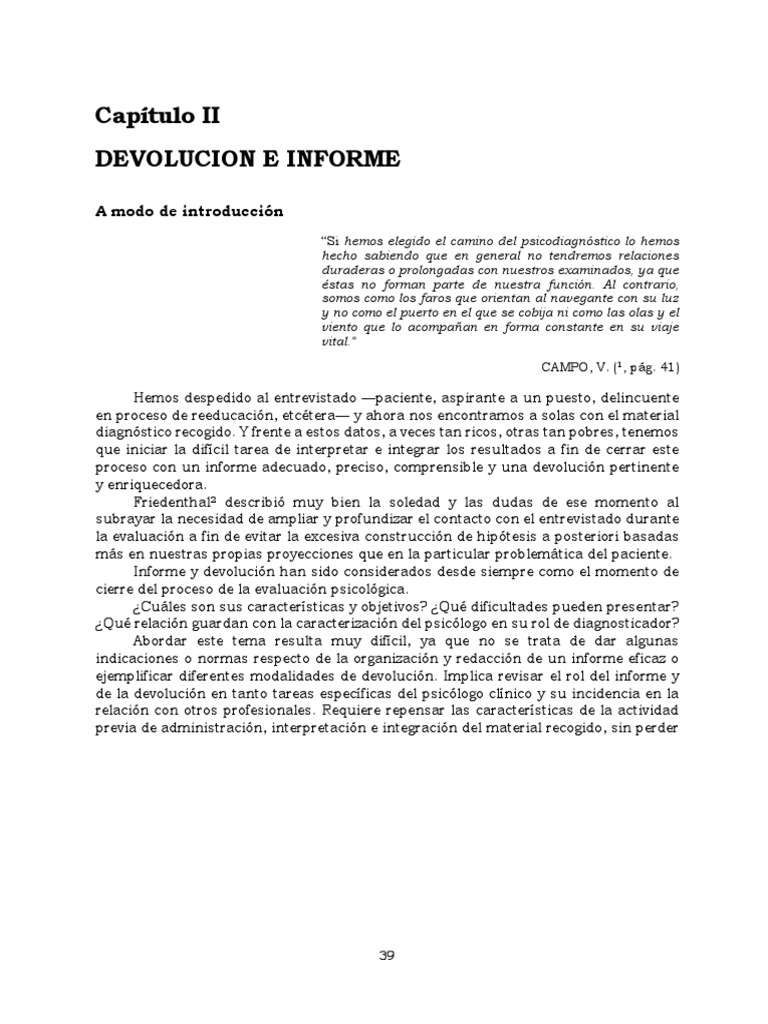 Capítulo II

DEVOLUCION E INFORME

A modo de introducción

"Si hemos elegido el camino del psicodiagnóstico lo hemos hecho sabiendo que en general no tendremos relaciones duraderas o prolongadas con nuestros examinados, ya que éstas no forman parte de nuestra función. Al contrario, somos como los faros que orientan al navegante con su luz y no como el puerto en el que se cobija ni como las olas y el viento que lo acompañan en forma constante en su viaje vital."

CAMPO, V. ($^1$, pág. 41)

Hemos despedido al entrevistado —paciente, aspirante a un puesto, delincuente en proceso de reeducación, etcétera— y ahora nos encontramos a solas con el material diagnóstico recogido. Y frente a estos datos, a veces tan ricos, otras tan pobres, tenemos que iniciar la difícil tarea de interpretar e integrar los resultados a fin de cerrar este proceso con un informe adecuado, preciso, comprensible y una devolución pertinente y enriquecedora.

Friedenthal$^2$ describió muy bien la soledad y las dudas de ese momento al subrayar la necesidad de ampliar y profundizar el contacto con el entrevistado durante la evaluación a fin de evitar la excesiva construcción de hipótesis a posteriori basadas más en nuestras propias proyecciones que en la particular problemática del paciente.

Informe y devolución han sido considerados desde siempre como el momento de cierre del proceso de la evaluación psicológica.

¿Cuáles son sus características y objetivos? ¿Qué dificultades pueden presentar? ¿Qué relación guardan con la caracterización del psicólogo en su rol de diagnosticador?

Abordar este tema resulta muy difícil, ya que no se trata de dar algunas indicaciones o normas respecto de la organización y redacción de un informe eficaz o ejemplificar diferentes modalidades de devolución. Implica revisar el rol del informe y de la devolución en tanto tareas específicas del psicólogo clínico y su incidencia en la relación con otros profesionales. Requiere repensar las características de la actividad previa de administración, interpretación e integración del material recogido, sin perder

39